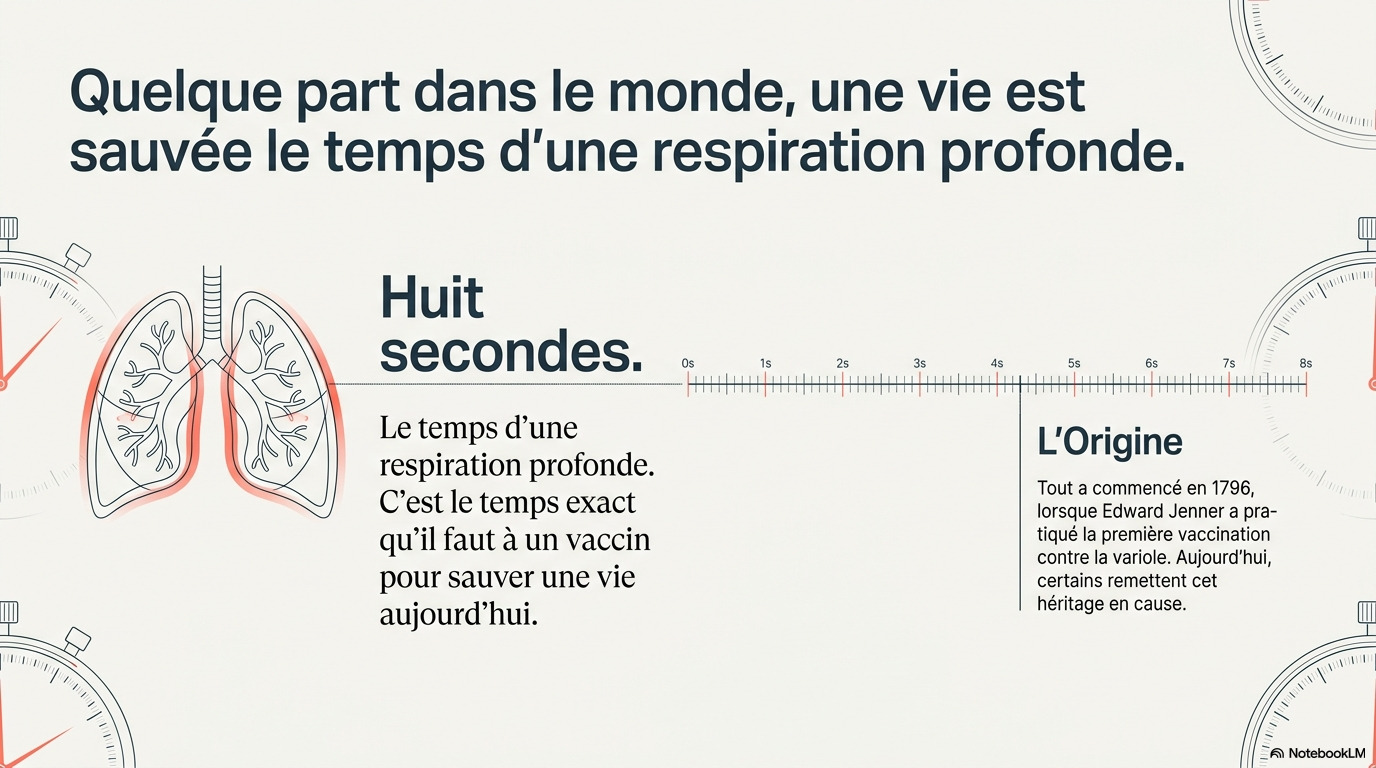 Quelque part dans le monde, une vie est sauvée le temps d'une respiration profonde.

Huit secondes.

Le temps d'une respiration profonde. C'est le temps exact qu'il faut à un vaccin pour sauver une vie aujourd'hui.

0s
1s
2s
3s
4s
5s
6s
7s
8s

L'Origine

Tout a commencé en 1796, lorsque Edward Jenner a pratiqué la première vaccination contre la variole. Aujourd'hui, certains remettent cet héritage en cause.

NotebookLM